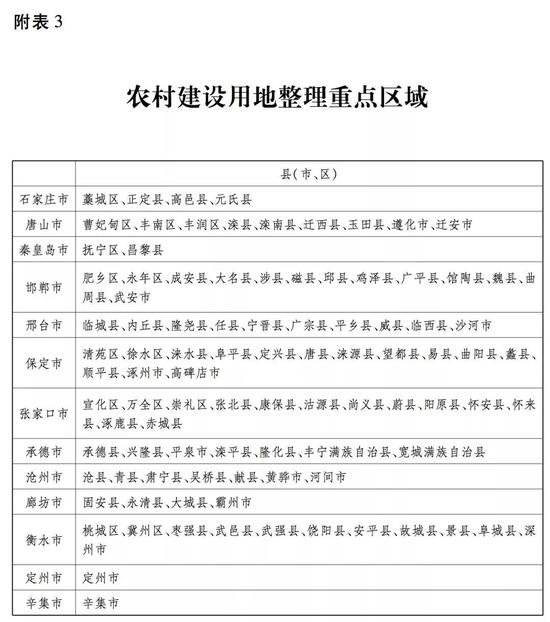 附表 3

农村建设用地整理重点区域

| | 县(市、区) |
|---|---|
| 石家庄市 | 藁城区、正定县、高邑县、元氏县 |
| 唐山市 | 曹妃甸区、丰南区、丰润区、滦县、滦南县、迁西县、玉田县、遵化市、迁安市 |
| 秦皇岛市 | 抚宁区、昌黎县 |
| 邯郸市 | 肥乡区、永年区、成安县、大名县、涉县、磁县、邱县、鸡泽县、广平县、馆陶县、魏县、曲周县、武安市 |
| 邢台市 | 临城县、内丘县、隆尧县、任县、宁晋县、广宗县、平乡县、威县、临西县、沙河市 |
| 保定市 | 清苑区、徐水区、涞水县、阜平县、定兴县、唐县、涞源县、望都县、易县、曲阳县、蠡县、顺平县、涿州市、高碑店市 |
| 张家口市 | 宣化区、万全区、崇礼区、张北县、康保县、沽源县、尚义县、蔚县、阳原县、怀安县、怀来县、涿鹿县、赤城县 |
| 承德市 | 承德县、兴隆县、平泉市、滦平县、隆化县、丰宁满族自治县、宽城满族自治县 |
| 沧州市 | 沧县、青县、肃宁县、吴桥县、献县、黄骅市、河间市 |
| 廊坊市 | 固安县、永清县、大城县、霸州市 |
| 衡水市 | 桃城区、冀州区、枣强县、武邑县、武强县、饶阳县、安平县、故城县、景县、阜城县、深州市 |
| 定州市 | 定州市 |
| 辛集市 | 辛集市 |